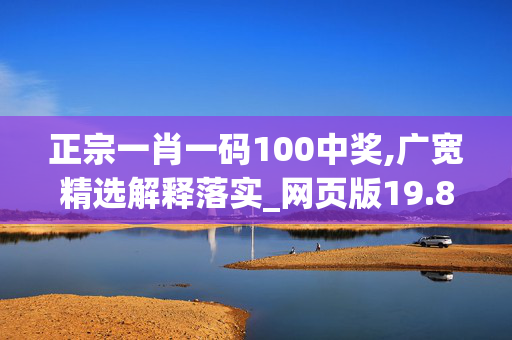 正宗一肖一码100中奖,广宽精选解释落实_网页版19.8